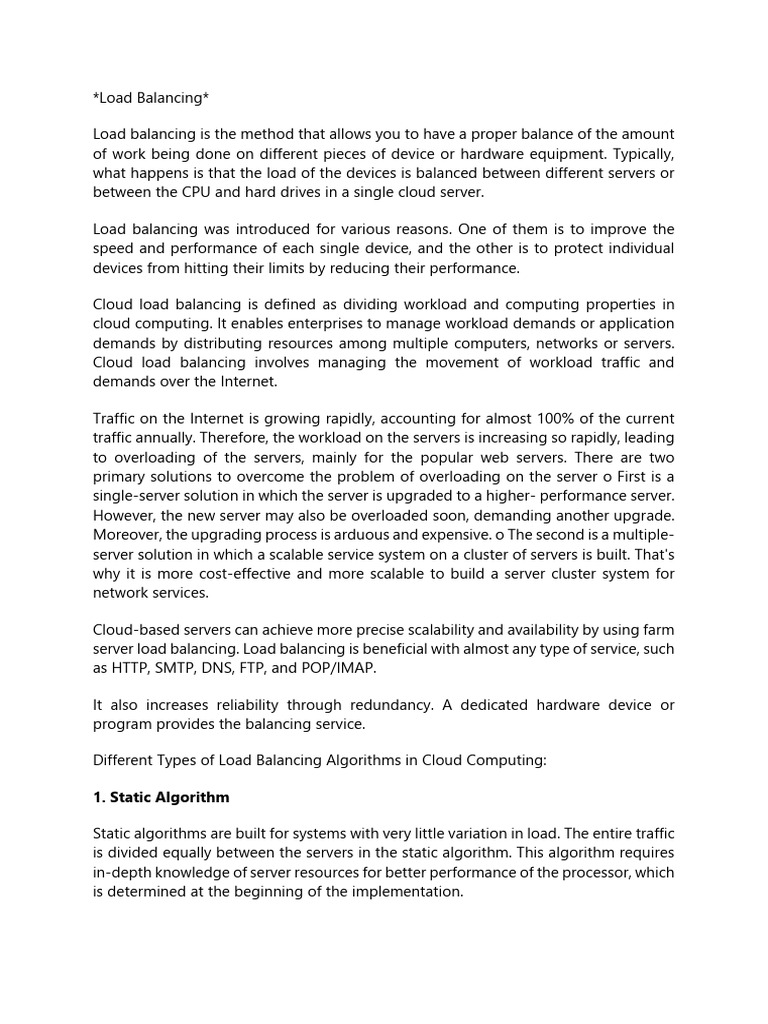 *Load Balancing*

Load balancing is the method that allows you to have a proper balance of the amount of work being done on different pieces of device or hardware equipment. Typically, what happens is that the load of the devices is balanced between different servers or between the CPU and hard drives in a single cloud server.

Load balancing was introduced for various reasons. One of them is to improve the speed and performance of each single device, and the other is to protect individual devices from hitting their limits by reducing their performance.

Cloud load balancing is defined as dividing workload and computing properties in cloud computing. It enables enterprises to manage workload demands or application demands by distributing resources among multiple computers, networks or servers. Cloud load balancing involves managing the movement of workload traffic and demands over the Internet.

Traffic on the Internet is growing rapidly, accounting for almost 100% of the current traffic annually. Therefore, the workload on the servers is increasing so rapidly, leading to overloading of the servers, mainly for the popular web servers. There are two primary solutions to overcome the problem of overloading on the server o First is a single-server solution in which the server is upgraded to a higher- performance server. However, the new server may also be overloaded soon, demanding another upgrade. Moreover, the upgrading process is arduous and expensive. o The second is a multiple-server solution in which a scalable service system on a cluster of servers is built. That's why it is more cost-effective and more scalable to build a server cluster system for network services.

Cloud-based servers can achieve more precise scalability and availability by using farm server load balancing. Load balancing is beneficial with almost any type of service, such as HTTP, SMTP, DNS, FTP, and POP/IMAP.

It also increases reliability through redundancy. A dedicated hardware device or program provides the balancing service.

Different Types of Load Balancing Algorithms in Cloud Computing:

1. Static Algorithm

Static algorithms are built for systems with very little variation in load. The entire traffic is divided equally between the servers in the static algorithm. This algorithm requires in-depth knowledge of server resources for better performance of the processor, which is determined at the beginning of the implementation.